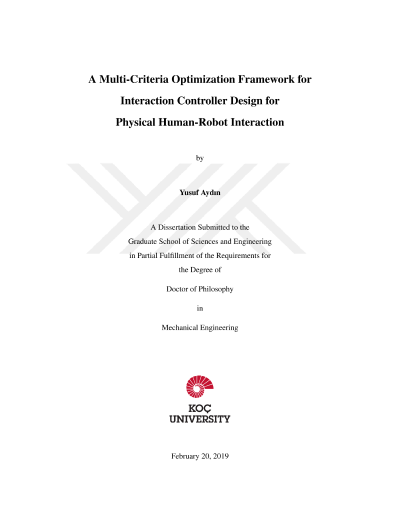 A Multi-Criteria Optimization Framework for Interaction Controller Design for Physical Human-Robot Interaction

by

Yusuf Aydın

A Dissertation Submitted to the Graduate School of Sciences and Engineering in Partial Fulfillment of the Requirements for the Degree of

Doctor of Philosophy

in

Mechanical Engineering

KOÇ UNIVERSITY

February 20, 2019